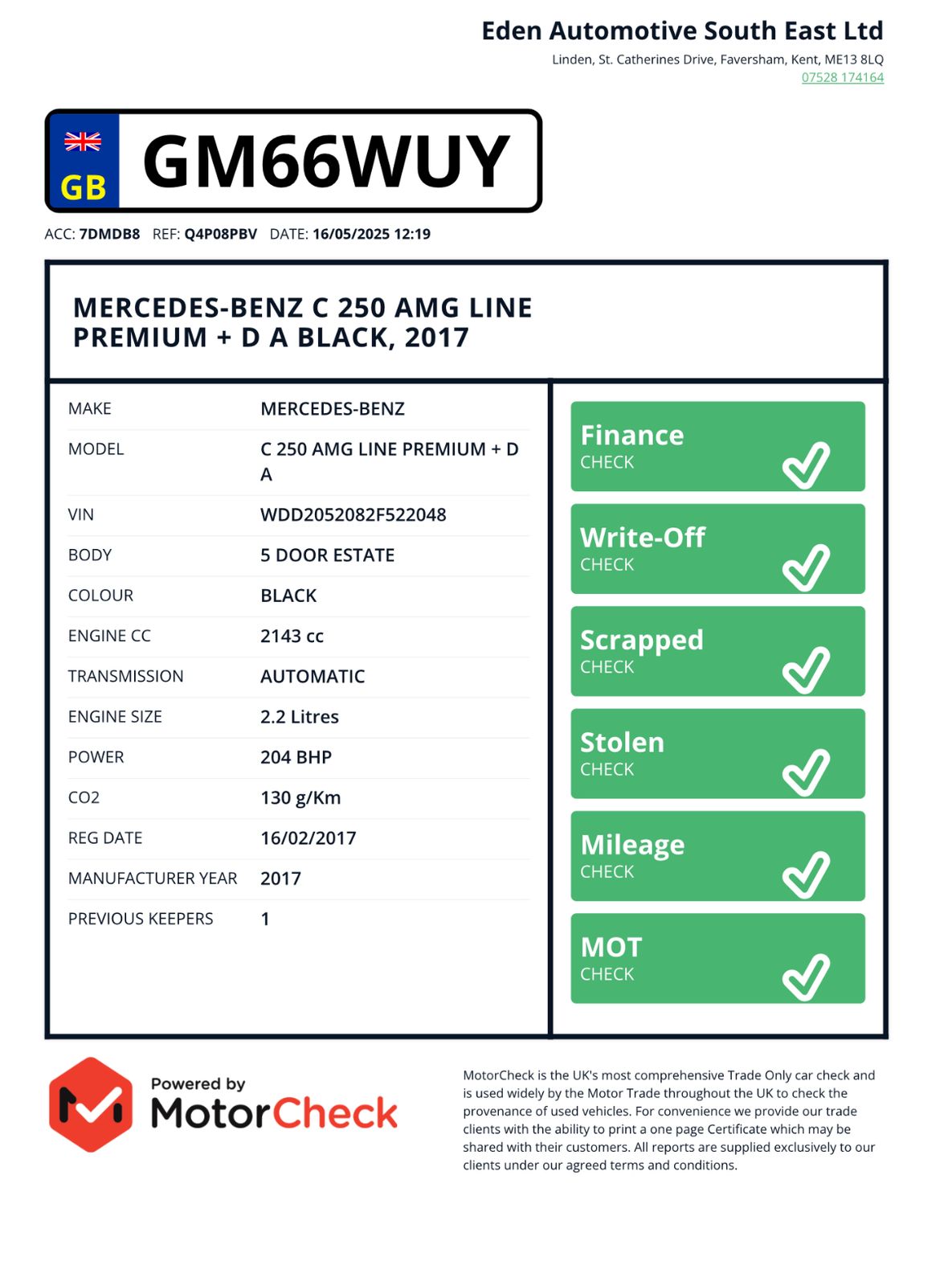 Eden Automotive South East Ltd
Linden, St. Catherines Drive, Faversham, Kent, ME13 8LQ
07528 174164

GB GM66WUY

ACC: 7DMDB8 REF: Q4P08PBV DATE: 16/05/2025 12:19

MERCEDES-BENZ C 250 AMG LINE PREMIUM + D A BLACK, 2017

| MAKE | MERCEDES-BENZ |
|---|---|
| MODEL | C 250 AMG LINE PREMIUM + D A |
| VIN | WDD2052082F522048 |
| BODY | 5 DOOR ESTATE |
| COLOUR | BLACK |
| ENGINE CC | 2143 cc |
| TRANSMISSION | AUTOMATIC |
| ENGINE SIZE | 2.2 Litres |
| POWER | 204 BHP |
| CO2 | 130 g/Km |
| REG DATE | 16/02/2017 |
| MANUFACTURER YEAR | 2017 |
| PREVIOUS KEEPERS | 1 |

Finance CHECK
Write-Off CHECK
Scrapped CHECK
Stolen CHECK
Mileage CHECK
MOT CHECK

Powered by MotorCheck

MotorCheck is the UK's most comprehensive Trade Only car check and is used widely by the Motor Trade throughout the UK to check the provenance of used vehicles. For convenience we provide our trade clients with the ability to print a one page Certificate which may be shared with their customers. All reports are supplied exclusively to our clients under our agreed terms and conditions.